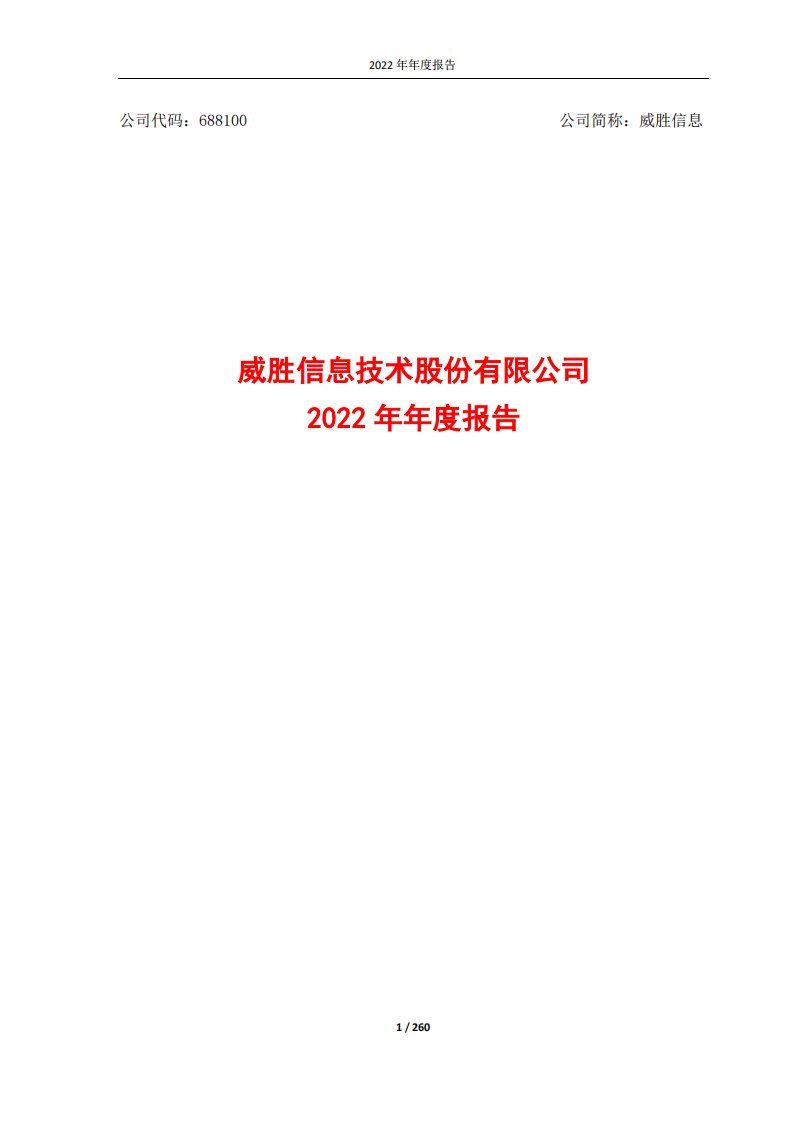 2022 年年度报告

公司代码：688100

公司简称：威胜信息

威胜信息技术股份有限公司
2022 年年度报告

1 / 260